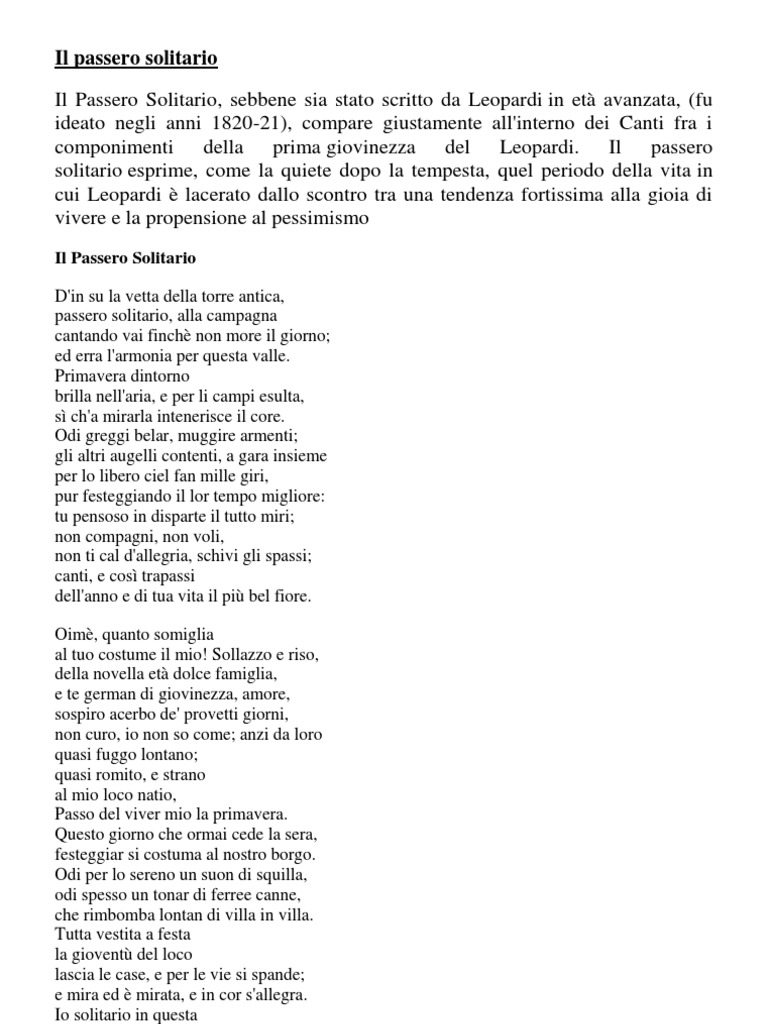 Il passero solitario

Il Passero Solitario, sebbene sia stato scritto da Leopardi in età avanzata, (fu ideato negli anni 1820-21), compare giustamente all'interno dei Canti fra i componimenti della prima giovinezza del Leopardi. Il passero solitario esprime, come la quiete dopo la tempesta, quel periodo della vita in cui Leopardi è lacerato dallo scontro tra una tendenza fortissima alla gioia di vivere e la propensione al pessimismo

Il Passero Solitario

D'in su la vetta della torre antica,
passero solitario, alla campagna
cantando vai finchè non more il giorno;
ed erra l'armonia per questa valle.
Primavera dintorno
brilla nell'aria, e per li campi esulta,
sì ch'a mirarla intenerisce il core.
Odi greggi belar, muggire armenti;
gli altri augelli contenti, a gara insieme
per lo libero ciel fan mille giri,
pur festeggiando il lor tempo migliore:
tu pensoso in disparte il tutto miri;
non compagni, non voli,
non ti cal d'allegria, schivi gli spassi;
canti, e così trapassi
dell'anno e di tua vita il più bel fiore.

Oimè, quanto somiglia
al tuo costume il mio! Sollazzo e riso,
della novella età dolce famiglia,
e te german di giovinezza, amore,
sospiro acerbo de' provetti giorni,
non curo, io non so come; anzi da loro
quasi fuggo lontano;
quasi romito, e strano
al mio loco natio,
Passo del viver mio la primavera.
Questo giorno che ormai cede la sera,
festeggiar si costuma al nostro borgo.
Odi per lo sereno un suon di squilla,
odi spesso un tonar di ferree canne,
che rimbomba lontan di villa in villa.
Tutta vestita a festa
la gioventù del loco
lascia le case, e per le vie si spande;
e mira ed è mirata, e in cor s'allegra.
Io solitario in questa